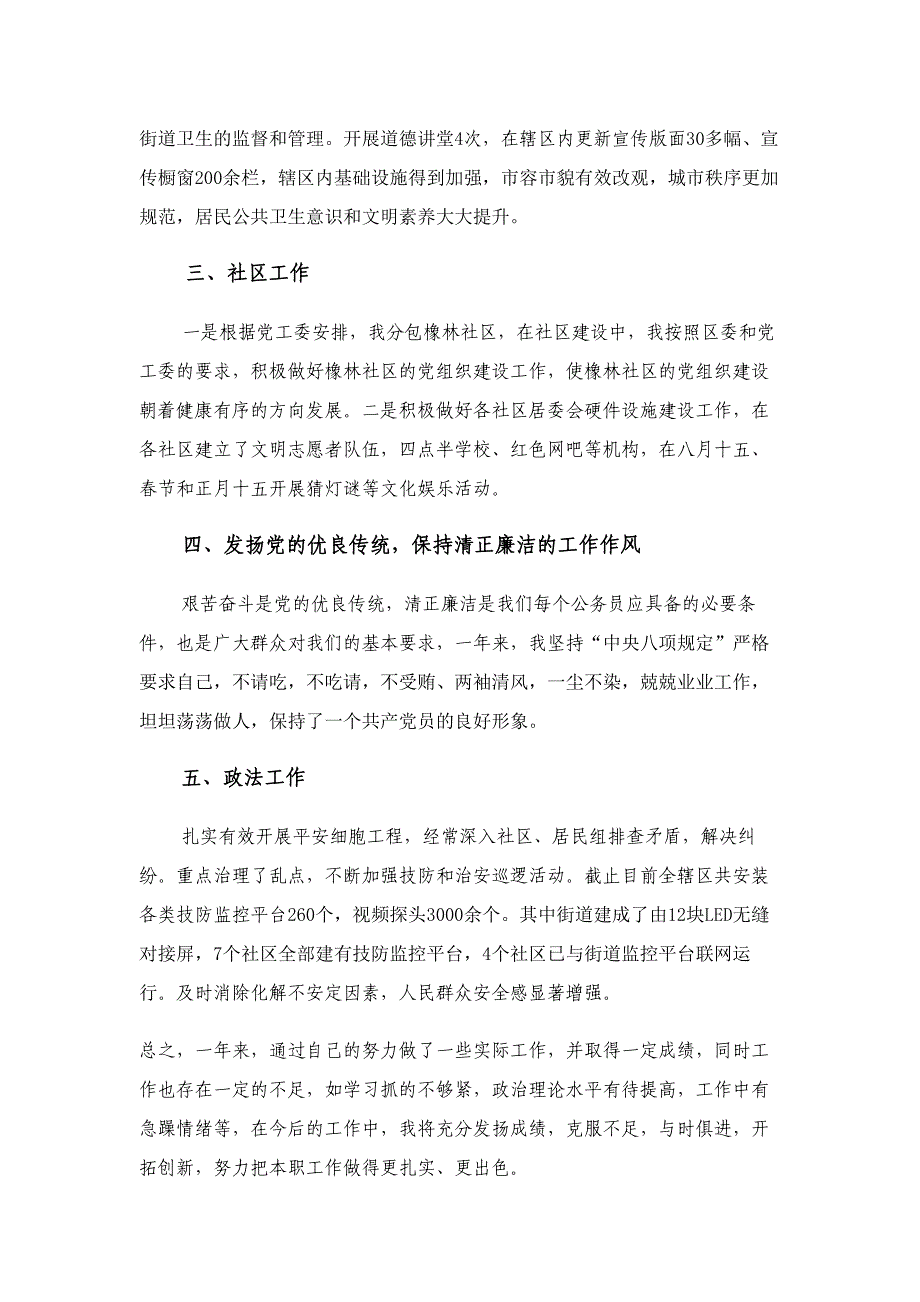 街道卫生的监督和管理。开展道德讲堂4次，在辖区内更新宣传版面30多幅、宣传橱窗200余栏，辖区内基础设施得到加强，市容市貌有效改观，城市秩序更加规范，居民公共卫生意识和文明素养大大提升。

三、社区工作

一是根据党工委安排，我分包橡林社区，在社区建设中，我按照区委和党工委的要求，积极做好橡林社区的党组织建设工作，使橡林社区的党组织建设朝着健康有序的方向发展。二是积极做好各社区居委会硬件设施建设工作，在各社区建立了文明志愿者队伍，四点半学校、红色网吧等机构，在八月十五、春节和正月十五开展猜灯谜等文化娱乐活动。

四、发扬党的优良传统，保持清正廉洁的工作作风

艰苦奋斗是党的优良传统，清正廉洁是我们每个公务员应具备的必要条件，也是广大群众对我们的基本要求，一年来，我坚持“中央八项规定”严格要求自己，不请吃，不吃请，不受贿、两袖清风，一尘不染，兢兢业业工作，坦坦荡荡做人，保持了一个共产党员的良好形象。

五、政法工作

扎实有效开展平安细胞工程，经常深入社区、居民组排查矛盾，解决纠纷。重点治理了乱点，不断加强技防和治安巡逻活动。截止目前全辖区共安装各类技防监控平台260个，视频探头3000余个。其中街道建成了由12块LED无缝对接屏，7个社区全部建有技防监控平台，4个社区已与街道监控平台联网运行。及时消除化解不安定因素，人民群众安全感显著增强。

总之，一年来，通过自己的努力做了一些实际工作，并取得一定成绩，同时工作也存在一定的不足，如学习抓的不够紧，政治理论水平有待提高，工作中有急躁情绪等，在今后的工作中，我将充分发扬成绩，克服不足，与时俱进，开拓创新，努力把本职工作做得更扎实、更出色。